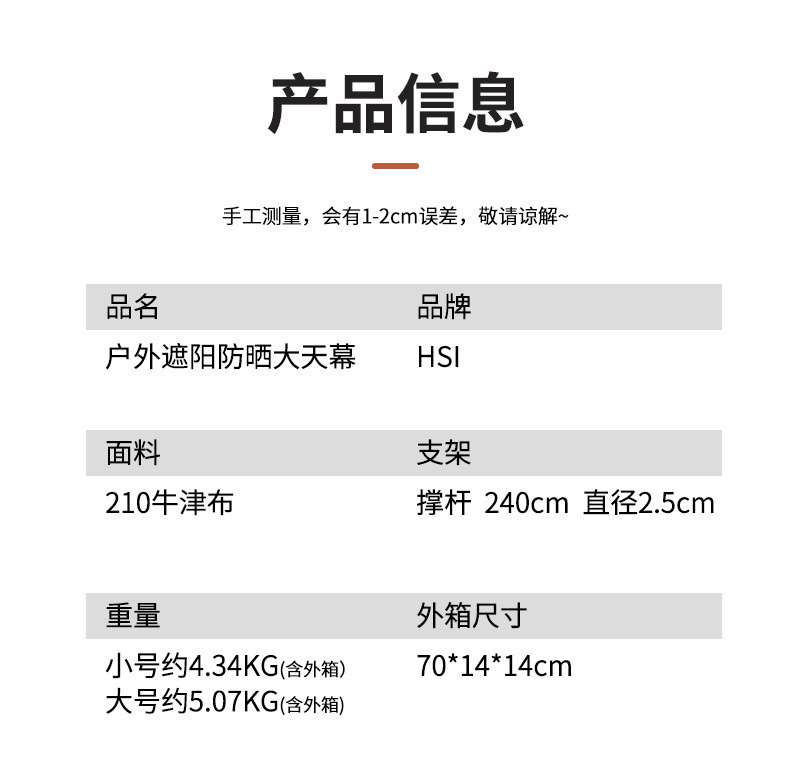 产品信息

手工测量，会有1-2cm误差，敬请谅解~

品名
户外遮阳防晒大天幕

品牌
HSI

面料
210牛津布

支架
撑杆 240cm 直径2.5cm

重量
小号约4.34KG(含外箱)
大号约5.07KG(含外箱)

外箱尺寸
70*14*14cm